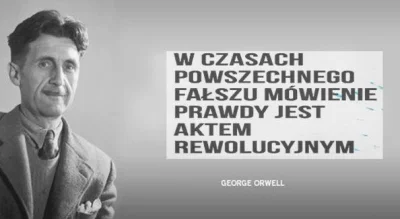 W CZASACH POWSZECHNEGO FAŁSZU MÓWIENIE PRAWDY JEST AKTEM REWOLUCYJNYM

GEORGE ORWELL